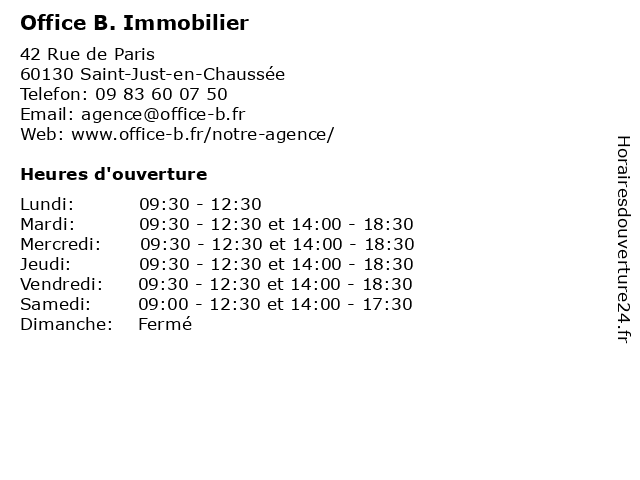 Office B. Immobilier

42 Rue de Paris
60130 Saint-Just-en-Chaussée
Telefon: 09 83 60 07 50
Email: agence@office-b.fr
Web: www.office-b.fr/notre-agence/

Heures d'ouverture

| | |
|---|---|
| Lundi: | 09:30 - 12:30 |
| Mardi: | 09:30 - 12:30 et 14:00 - 18:30 |
| Mercredi: | 09:30 - 12:30 et 14:00 - 18:30 |
| Jeudi: | 09:30 - 12:30 et 14:00 - 18:30 |
| Vendredi: | 09:30 - 12:30 et 14:00 - 18:30 |
| Samedi: | 09:00 - 12:30 et 14:00 - 17:30 |
| Dimanche: | Fermé |

Horairesdouverture24.fr